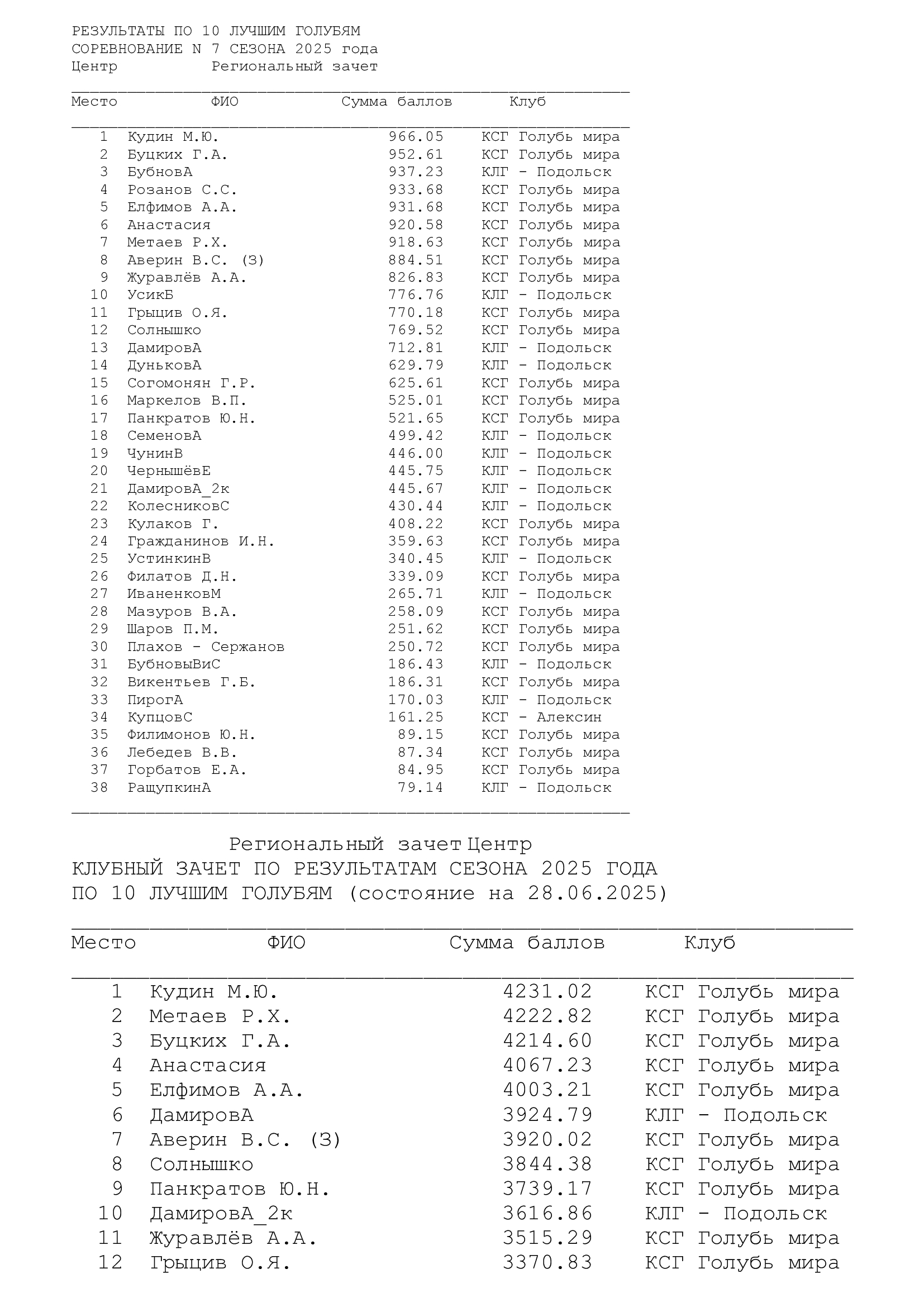 РЕЗУЛЬТАТЫ ПО 10 ЛУЧШИМ ГОЛУБЯМ
СОРЕВНОВАНИЕ N 7 СЕЗОНА 2025 года
Центр Региональный зачет

| Место | ФИО | Сумма баллов | Клуб |
|---|---|---|---|
| 1 | Кудин М.Ю. | 966.05 | КСГ Голубь мира |
| 2 | Буцких Г.А. | 952.61 | КСГ Голубь мира |
| 3 | БубновА | 937.23 | КЛГ - Подольск |
| 4 | Розанов С.С. | 933.68 | КСГ Голубь мира |
| 5 | Елфимов А.А. | 931.68 | КСГ Голубь мира |
| 6 | Анастасия | 920.58 | КСГ Голубь мира |
| 7 | Метаев Р.Х. | 918.63 | КСГ Голубь мира |
| 8 | Аверин В.С. (З) | 884.51 | КСГ Голубь мира |
| 9 | Журавлёв А.А. | 826.83 | КСГ Голубь мира |
| 10 | УсикБ | 776.76 | КЛГ - Подольск |
| 11 | Грыцив О.Я. | 770.18 | КСГ Голубь мира |
| 12 | Солнышко | 769.52 | КСГ Голубь мира |
| 13 | ДамировА | 712.81 | КЛГ - Подольск |
| 14 | ДуньковА | 629.79 | КЛГ - Подольск |
| 15 | Согомонян Г.Р. | 625.61 | КСГ Голубь мира |
| 16 | Маркелов В.П. | 525.01 | КСГ Голубь мира |
| 17 | Панкратов Ю.Н. | 521.65 | КСГ Голубь мира |
| 18 | СеменовА | 499.42 | КЛГ - Подольск |
| 19 | ЧунинВ | 446.00 | КЛГ - Подольск |
| 20 | ЧернышёвЕ | 445.75 | КЛГ - Подольск |
| 21 | ДамировА_2к | 445.67 | КЛГ - Подольск |
| 22 | КолесниковС | 430.44 | КЛГ - Подольск |
| 23 | Кулаков Г. | 408.22 | КСГ Голубь мира |
| 24 | Гражданинов И.Н. | 359.63 | КСГ Голубь мира |
| 25 | УстинкинВ | 340.45 | КЛГ - Подольск |
| 26 | Филатов Д.Н. | 339.09 | КСГ Голубь мира |
| 27 | ИваненковМ | 265.71 | КЛГ - Подольск |
| 28 | Мазуров В.А. | 258.09 | КСГ Голубь мира |
| 29 | Шаров П.М. | 251.62 | КСГ Голубь мира |
| 30 | Плахов - Сержанов | 250.72 | КСГ Голубь мира |
| 31 | БубновыВиС | 186.43 | КЛГ - Подольск |
| 32 | Викентьев Г.Б. | 186.31 | КСГ Голубь мира |
| 33 | ПирогА | 170.03 | КЛГ - Подольск |
| 34 | КупцовС | 161.25 | КСГ - Алексин |
| 35 | Филимонов Ю.Н. | 89.15 | КСГ Голубь мира |
| 36 | Лебедев В.В. | 87.34 | КСГ Голубь мира |
| 37 | Горбатов Е.А. | 84.95 | КСГ Голубь мира |
| 38 | РащупкинА | 79.14 | КЛГ - Подольск |

Региональный зачет Центр
КЛУБНЫЙ ЗАЧЕТ ПО РЕЗУЛЬТАТАМ СЕЗОНА 2025 ГОДА
ПО 10 ЛУЧШИМ ГОЛУБЯМ (состояние на 28.06.2025)

| Место | ФИО | Сумма баллов | Клуб |
|---|---|---|---|
| 1 | Кудин М.Ю. | 4231.02 | КСГ Голубь мира |
| 2 | Метаев Р.Х. | 4222.82 | КСГ Голубь мира |
| 3 | Буцких Г.А. | 4214.60 | КСГ Голубь мира |
| 4 | Анастасия | 4067.23 | КСГ Голубь мира |
| 5 | Елфимов А.А. | 4003.21 | КСГ Голубь мира |
| 6 | ДамировА | 3924.79 | КЛГ - Подольск |
| 7 | Аверин В.С. (З) | 3920.02 | КСГ Голубь мира |
| 8 | Солнышко | 3844.38 | КСГ Голубь мира |
| 9 | Панкратов Ю.Н. | 3739.17 | КСГ Голубь мира |
| 10 | ДамировА_2к | 3616.86 | КЛГ - Подольск |
| 11 | Журавлёв А.А. | 3515.29 | КСГ Голубь мира |
| 12 | Грыцив О.Я. | 3370.83 | КСГ Голубь мира |